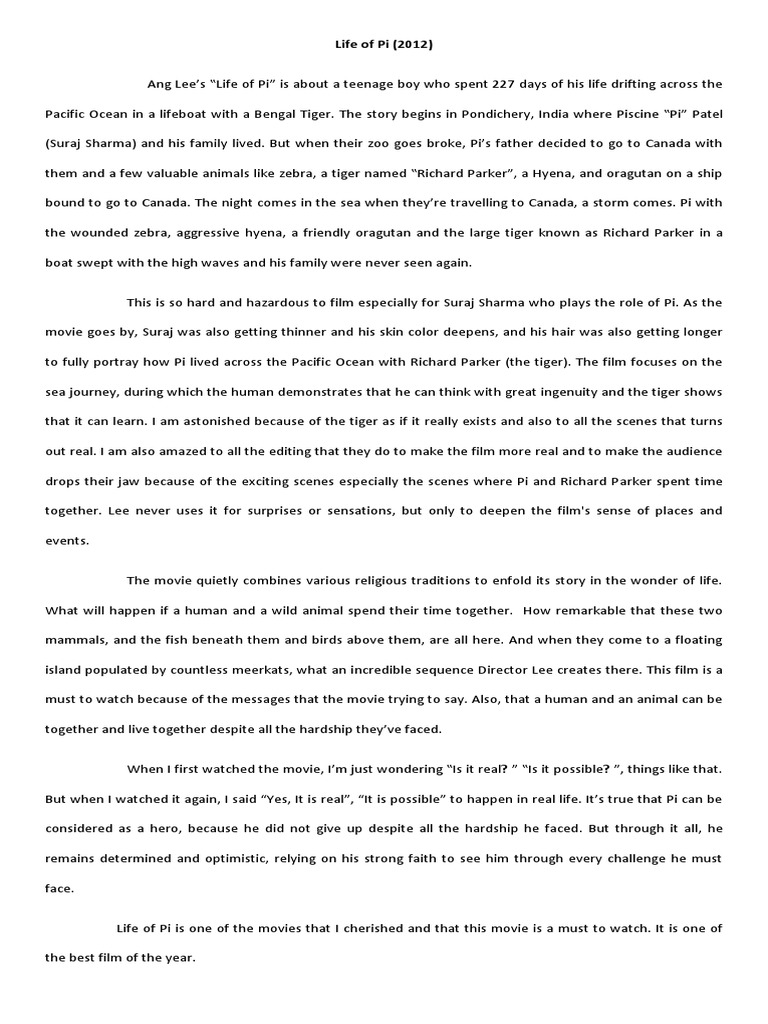 Life of Pi (2012)

Ang Lee's "Life of Pi" is about a teenage boy who spent 227 days of his life drifting across the Pacific Ocean in a lifeboat with a Bengal Tiger. The story begins in Pondichery, India where Piscine "Pi" Patel (Suraj Sharma) and his family lived. But when their zoo goes broke, Pi's father decided to go to Canada with them and a few valuable animals like zebra, a tiger named "Richard Parker", a Hyena, and oragutan on a ship bound to go to Canada. The night comes in the sea when they're travelling to Canada, a storm comes. Pi with the wounded zebra, aggressive hyena, a friendly oragutan and the large tiger known as Richard Parker in a boat swept with the high waves and his family were never seen again.

This is so hard and hazardous to film especially for Suraj Sharma who plays the role of Pi. As the movie goes by, Suraj was also getting thinner and his skin color deepens, and his hair was also getting longer to fully portray how Pi lived across the Pacific Ocean with Richard Parker (the tiger). The film focuses on the sea journey, during which the human demonstrates that he can think with great ingenuity and the tiger shows that it can learn. I am astonished because of the tiger as if it really exists and also to all the scenes that turns out real. I am also amazed to all the editing that they do to make the film more real and to make the audience drops their jaw because of the exciting scenes especially the scenes where Pi and Richard Parker spent time together. Lee never uses it for surprises or sensations, but only to deepen the film's sense of places and events.

The movie quietly combines various religious traditions to enfold its story in the wonder of life. What will happen if a human and a wild animal spend their time together. How remarkable that these two mammals, and the fish beneath them and birds above them, are all here. And when they come to a floating island populated by countless meerkats, what an incredible sequence Director Lee creates there. This film is a must to watch because of the messages that the movie trying to say. Also, that a human and an animal can be together and live together despite all the hardship they've faced.

When I first watched the movie, I'm just wondering "Is it real? " "Is it possible? ", things like that. But when I watched it again, I said "Yes, It is real", "It is possible" to happen in real life. It's true that Pi can be considered as a hero, because he did not give up despite all the hardship he faced. But through it all, he remains determined and optimistic, relying on his strong faith to see him through every challenge he must face.

Life of Pi is one of the movies that I cherished and that this movie is a must to watch. It is one of the best film of the year.